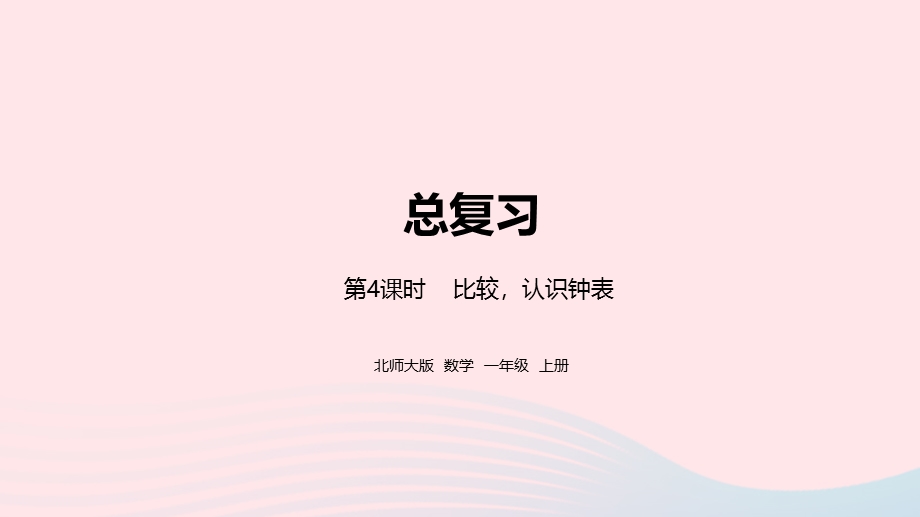 总复习

第4课时　比较，认识钟表

北师大版　数学　一年级　上册